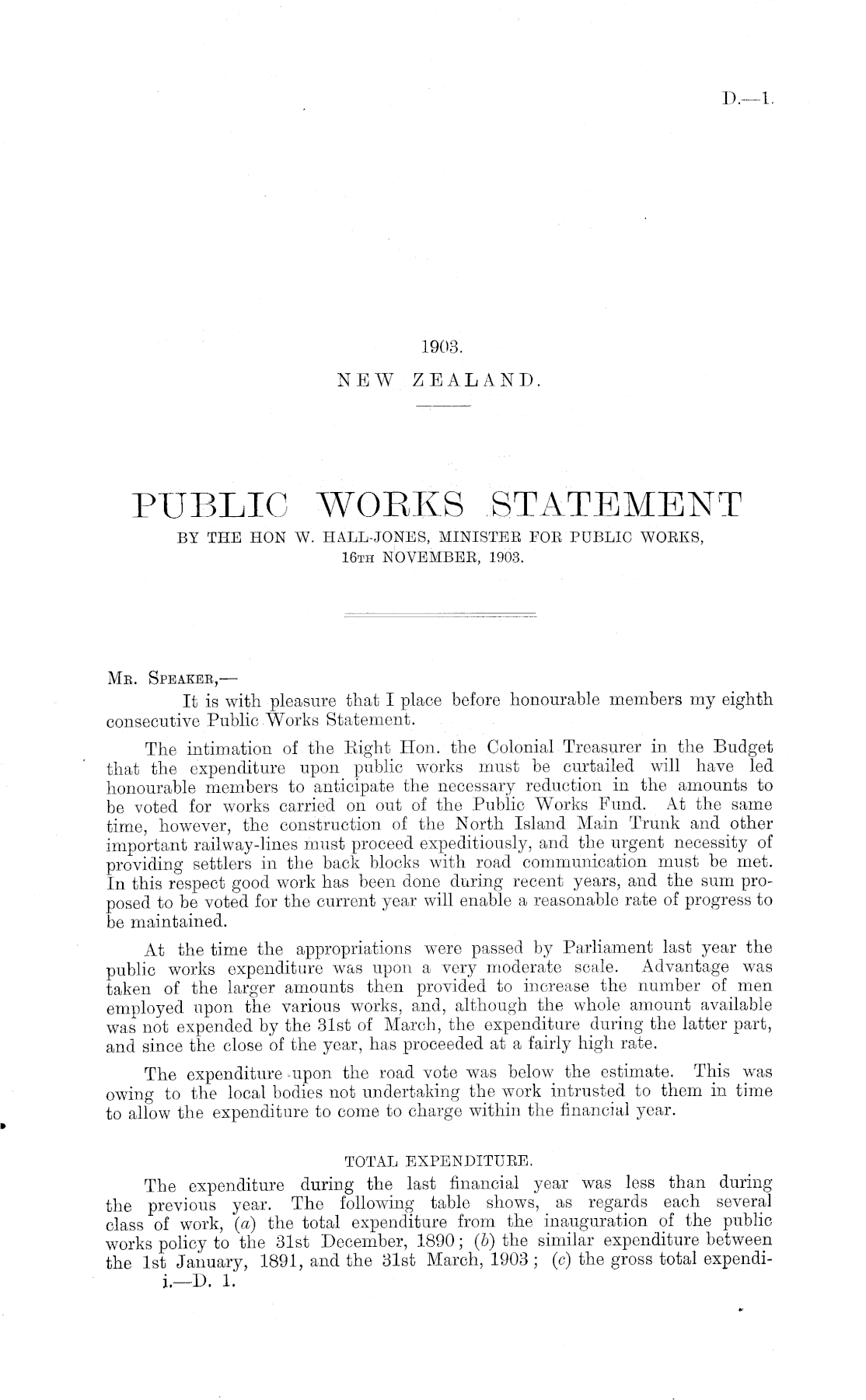 D.—1.

1903.
NEW ZEALAND.

PUBLIC WORKS STATEMENT
BY THE HON W. HALL-JONES, MINISTER FOR PUBLIC WORKS,
16TH NOVEMBER, 1903.

MR. SPEAKER,—
It is with pleasure that I place before honourable members my eighth consecutive Public Works Statement.

The intimation of the Right Hon. the Colonial Treasurer in the Budget that the expenditure upon public works must be curtailed will have led honourable members to anticipate the necessary reduction in the amounts to be voted for works carried on out of the Public Works Fund. At the same time, however, the construction of the North Island Main Trunk and other important railway-lines must proceed expeditiously, and the urgent necessity of providing settlers in the back blocks with road communication must be met. In this respect good work has been done during recent years, and the sum proposed to be voted for the current year will enable a reasonable rate of progress to be maintained.

At the time the appropriations were passed by Parliament last year the public works expenditure was upon a very moderate scale. Advantage was taken of the larger amounts then provided to increase the number of men employed upon the various works, and, although the whole amount available was not expended by the 31st of March, the expenditure during the latter part, and since the close of the year, has proceeded at a fairly high rate.

The expenditure upon the road vote was below the estimate. This was owing to the local bodies not undertaking the work intrusted to them in time to allow the expenditure to come to charge within the financial year.

TOTAL EXPENDITURE.

The expenditure during the last financial year was less than during the previous year. The following table shows, as regards each several class of work, (a) the total expenditure from the inauguration of the public works policy to the 31st December, 1890; (b) the similar expenditure between the 1st January, 1891, and the 31st March, 1903; (c) the gross total expendi-
i.—D. 1.